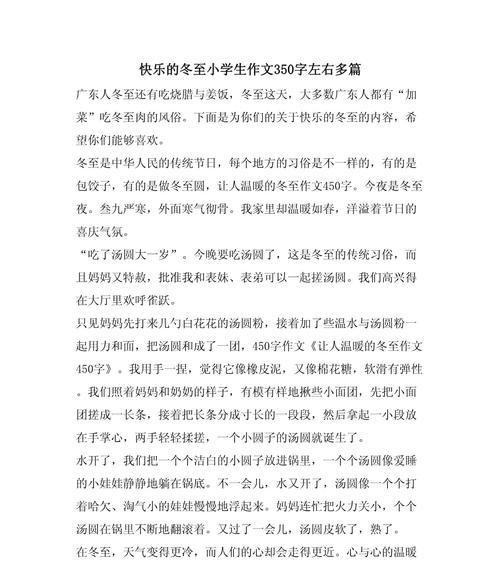 快乐的冬至小学生作文350字左右多篇

广东人冬至还有吃烧腊与姜饭，冬至这天，大多数广东人都有“加菜”吃冬至肉的风俗。下面是为你们的关于快乐的冬至的内容，希望你们能够喜欢。

冬至是中华人民的传统节日，每个地方的习俗是不一样的，有的是包饺子，有的是做冬至圆，让人温暖的冬至作文450字。今夜是冬至夜。叁九严寒，外面寒气彻骨。我家里却温暖如春，洋溢着节日的喜庆气氛。

“吃了汤圆大一岁”。今晚要吃汤圆了，这是冬至的传统习俗，而且妈妈又特赦，批准我和表妹、表弟可以一起搓汤圆。我们高兴得在大厅里欢呼雀跃。

只见妈妈先打来几勺白花花的汤圆粉，接着加了些温水与汤圆粉一起用力和面，把汤圆和成了一团，450字作文《让人温暖的冬至作文450字》。我用手一捏，觉得它像橡皮泥，又像棉花糖，软滑有弹性。我们照着妈妈和奶奶的样子，有模有样地揪些小面团，先把小面团搓成一长条，接着把长条分成寸长的一段段，然后拿起一小段放在手掌心，两手轻轻揉搓，一个小圆子的汤圆就诞生了。

水开了，我们把一个个洁白的小圆子放进锅里，一个个汤圆像爱睡的小娃娃静静地躺在锅底。不一会儿，水又开了，汤圆像一个个打着哈欠、淘气小的娃娃慢慢地浮起来。妈妈连忙把火力关小，个个汤圆在锅里不断地翻滚着。又过了一会儿，汤圆皮软了，熟了。

在冬至，天气变得更冷，而人们的心却会走得更近。心与心的温暖